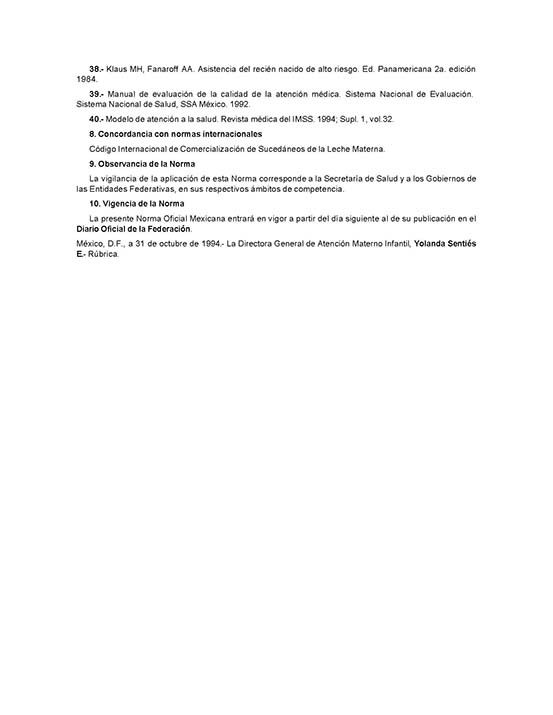 38.- Klaus MH, Fanaroff AA. Asistencia del recién nacido de alto riesgo. Ed. Panamericana 2a. edición 1984.

39.- Manual de evaluación de la calidad de la atención médica. Sistema Nacional de Evaluación. Sistema Nacional de Salud, SSA México. 1992.

40.- Modelo de atención a la salud. Revista médica del IMSS. 1994; Supl. 1, vol.32.

8. Concordancia con normas internacionales

Código Internacional de Comercialización de Sucedáneos de la Leche Materna.

9. Observancia de la Norma

La vigilancia de la aplicación de esta Norma corresponde a la Secretaría de Salud y a los Gobiernos de las Entidades Federativas, en sus respectivos ámbitos de competencia.

10. Vigencia de la Norma

La presente Norma Oficial Mexicana entrará en vigor a partir del día siguiente al de su publicación en el Diario Oficial de la Federación.

México, D.F., a 31 de octubre de 1994.- La Directora General de Atención Materno Infantil, Yolanda Sentiés E.- Rúbrica.